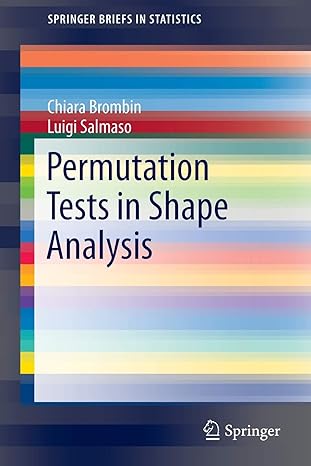 SPRINGER BRIEFS IN STATISTICS

Chiara Brombin
Luigi Salmaso

Permutation Tests in Shape Analysis

Springer